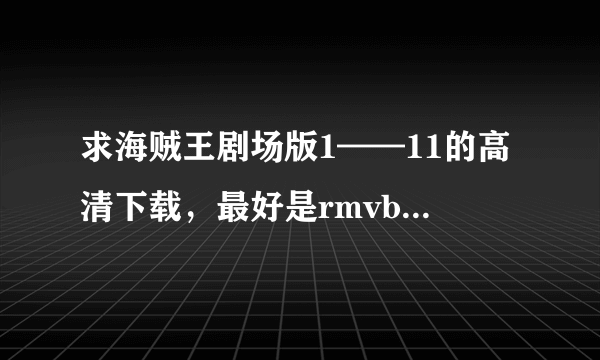 求海贼王剧场版1——11的高清下载，最好是rmvb...